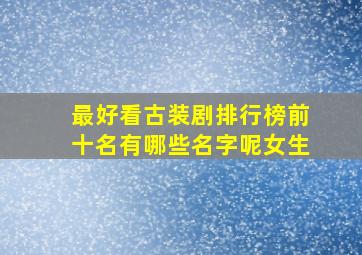 最好看古装剧排行榜前十名有哪些名字呢女生